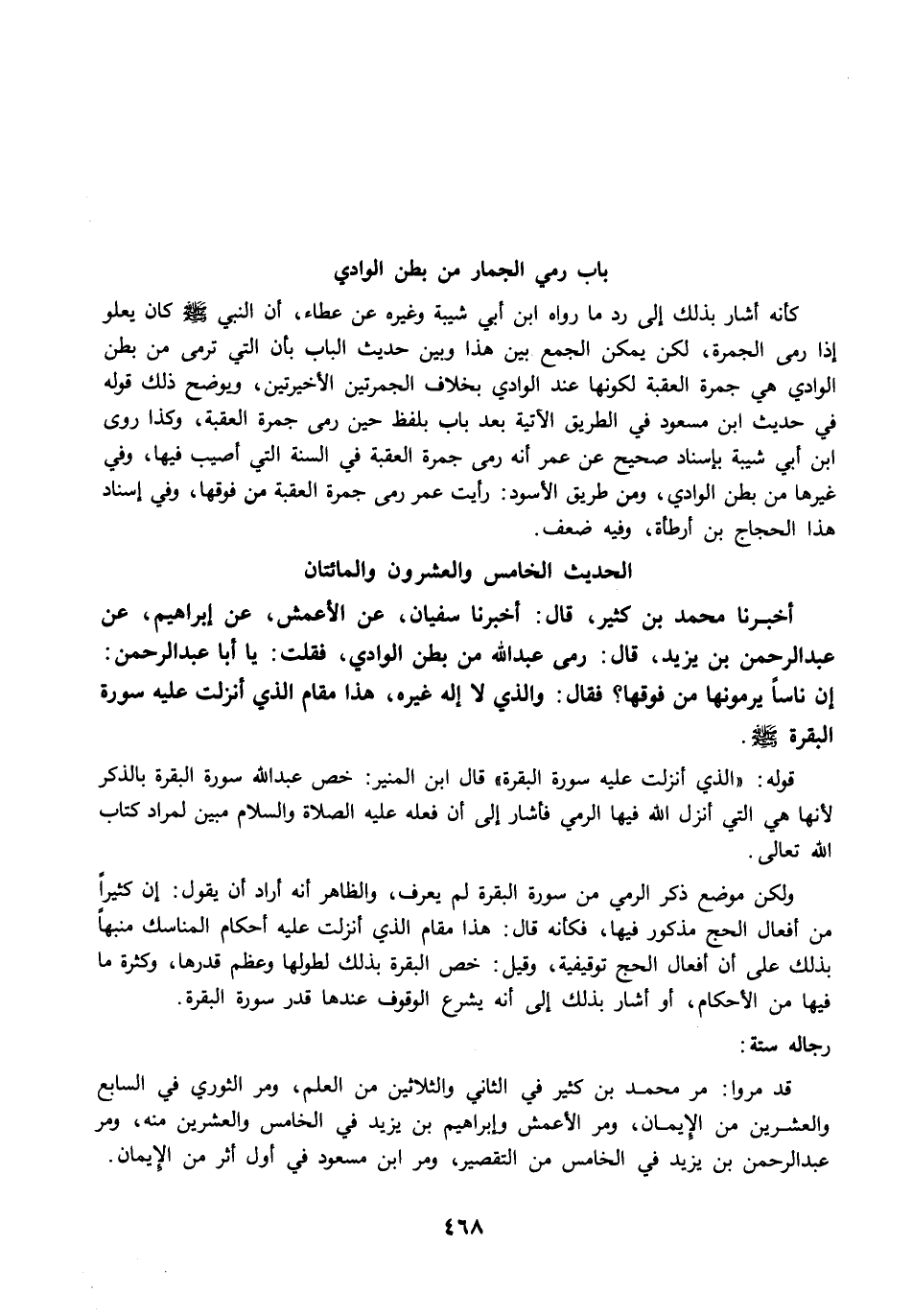 باب رمي الجمار من بطن الوادي

كأنه أشار بذلك إلى رد ما رواه ابن أبي شيبة وغيره عن عطاء، أن النبي ﷺ كان يعلو إذا رمى الجمرة، لكن يمكن الجمع بين هذا وبين حديث الباب بأن التي ترمى من بطن الوادي هي جمرة العقبة لكونها عند الوادي بخلاف الجمرتين الأخيرتين، ويوضح ذلك قوله في حديث ابن مسعود في الطريق الآتية بعد باب بلفظ حين رمى جمرة العقبة، وكذا روى ابن أبي شيبة بإسناد صحيح عن عمر أنه رمى جمرة العقبة في السنة التي أصيب فيها، وفي غيرها من بطن الوادي، ومن طريق الأسود: رأيت عمر رمى جمرة العقبة من فوقها، وفي إسناد هذا الحجاج بن أرطأة، وفيه ضعف.

الحديث الخامس والعشرون والمائتان

أخبرنا محمد بن كثير، قال: أخبرنا سفيان، عن الأعمش، عن إبراهيم، عن عبدالرحمن بن يزيد، قال: رمى عبدالله من بطن الوادي، فقلت: يا أبا عبدالرحمن: إن ناساً يرمونها من فوقها؟ فقال: والذي لا إله غيره، هذا مقام الذي أنزلت عليه سورة البقرة ﷺ.

قوله: «الذي أنزلت عليه سورة البقرة» قال ابن المنير: خص عبدالله سورة البقرة بالذكر لأنها هي التي أنزل الله فيها الرمي فأشار إلى أن فعله عليه الصلاة والسلام مبين لمراد كتاب الله تعالى.

ولكن موضع ذكر الرمي من سورة البقرة لم يعرف، والظاهر أنه أراد أن يقول: إن كثيراً من أفعال الحج مذكور فيها، فكأنه قال: هذا مقام الذي أنزلت عليه أحكام المناسك منبهاً بذلك على أن أفعال الحج توقيفية، وقيل: خص البقرة بذلك لطولها وعظم قدرها، وكثرة ما فيها من الأحكام، أو أشار بذلك إلى أنه يشرع الوقوف عندها قدر سورة البقرة.

رجاله ستة:

قد مروا: مر محمد بن كثير في الثاني والثلاثين من العلم، ومر الثوري في السابع والعشرين من الإيمان، ومر الأعمش وإبراهيم بن يزيد في الخامس والعشرين منه، ومر عبدالرحمن بن يزيد في الخامس من التقصير، ومر ابن مسعود في أول أثر من الإيمان.

٤٦٨